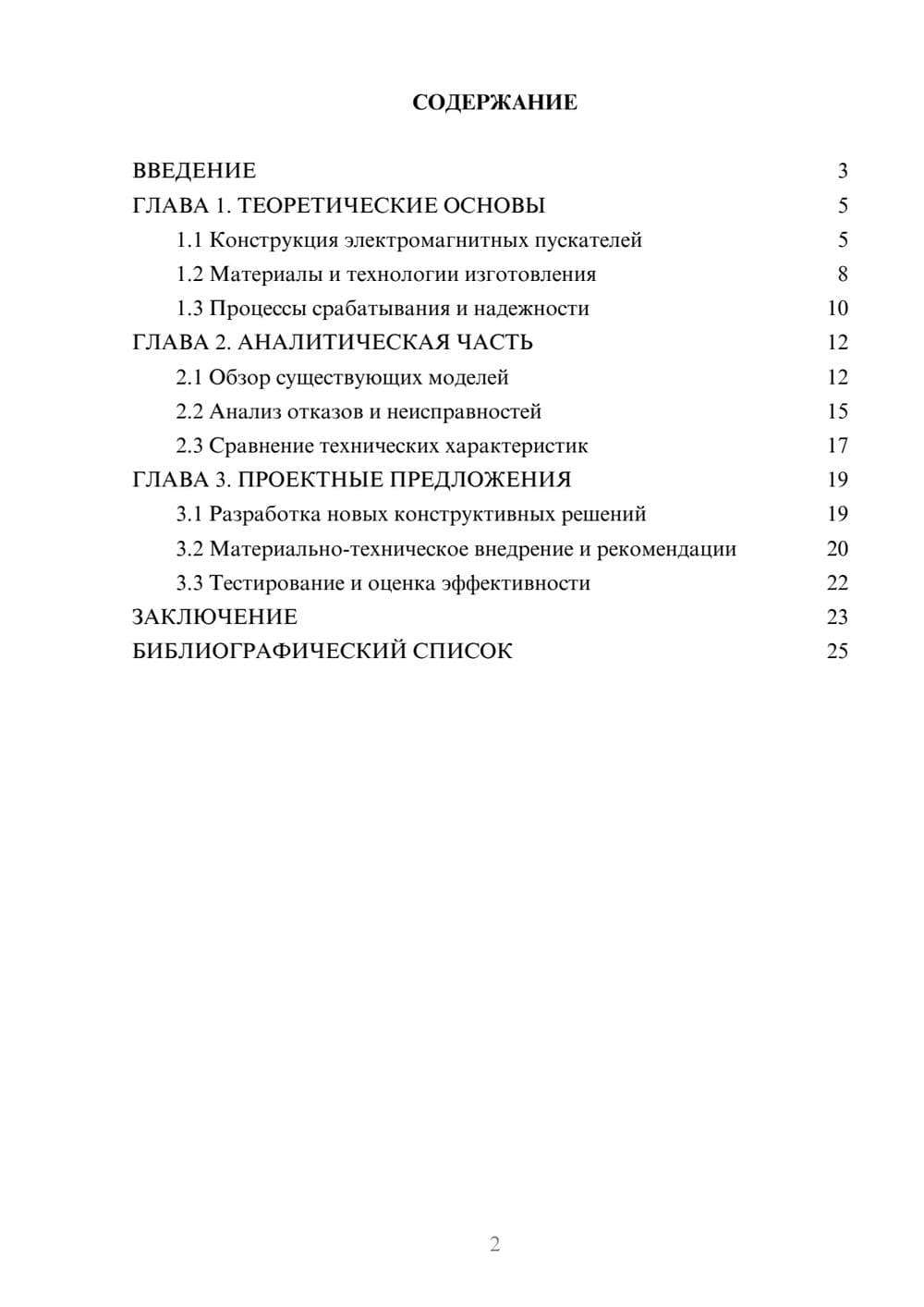 СОДЕРЖАНИЕ

ВВЕДЕНИЕ 3
ГЛАВА 1. ТЕОРЕТИЧЕСКИЕ ОСНОВЫ 5
1.1 Конструкция электромагнитных пускателей 5
1.2 Материалы и технологии изготовления 8
1.3 Процессы срабатывания и надежности 10
ГЛАВА 2. АНАЛИТИЧЕСКАЯ ЧАСТЬ 12
2.1 Обзор существующих моделей 12
2.2 Анализ отказов и неисправностей 15
2.3 Сравнение технических характеристик 17
ГЛАВА 3. ПРОЕКТНЫЕ ПРЕДЛОЖЕНИЯ 19
3.1 Разработка новых конструктивных решений 19
3.2 Материально-техническое внедрение и рекомендации 20
3.3 Тестирование и оценка эффективности 22
ЗАКЛЮЧЕНИЕ 23
БИБЛИОГРАФИЧЕСКИЙ СПИСОК 25

2